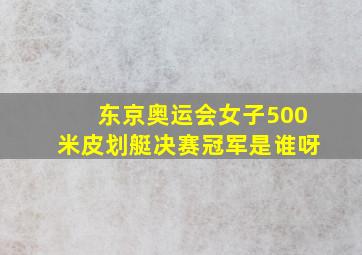 东京奥运会女子500米皮划艇决赛冠军是谁呀